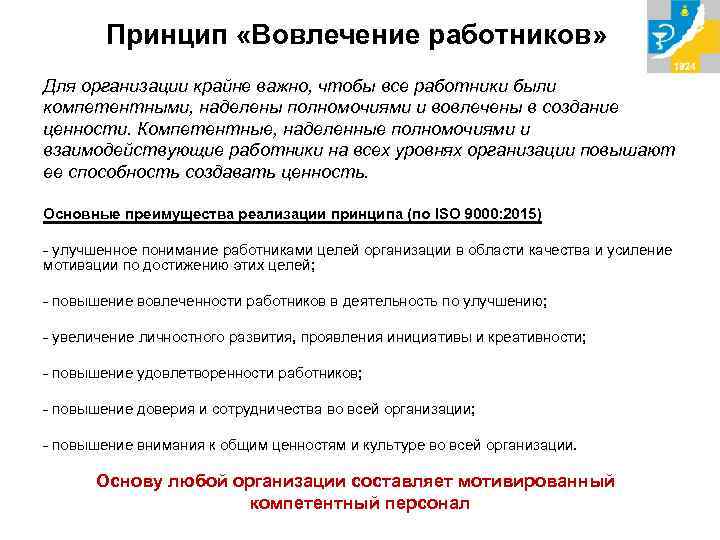 Принцип «Вовлечение работников»

1924

Для организации крайне важно, чтобы все работники были компетентными, наделены полномочиями и вовлечены в создание ценности. Компетентные, наделенные полномочиями и взаимодействующие работники на всех уровнях организации повышают ее способность создавать ценность.

Основные преимущества реализации принципа (по ISO 9000:2015)

- улучшенное понимание работниками целей организации в области качества и усиление мотивации по достижению этих целей;

- повышение вовлеченности работников в деятельность по улучшению;

- увеличение личностного развития, проявления инициативы и креативности;

- повышение удовлетворенности работников;

- повышение доверия и сотрудничества во всей организации;

- повышение внимания к общим ценностям и культуре во всей организации.

Основу любой организации составляет мотивированный компетентный персонал